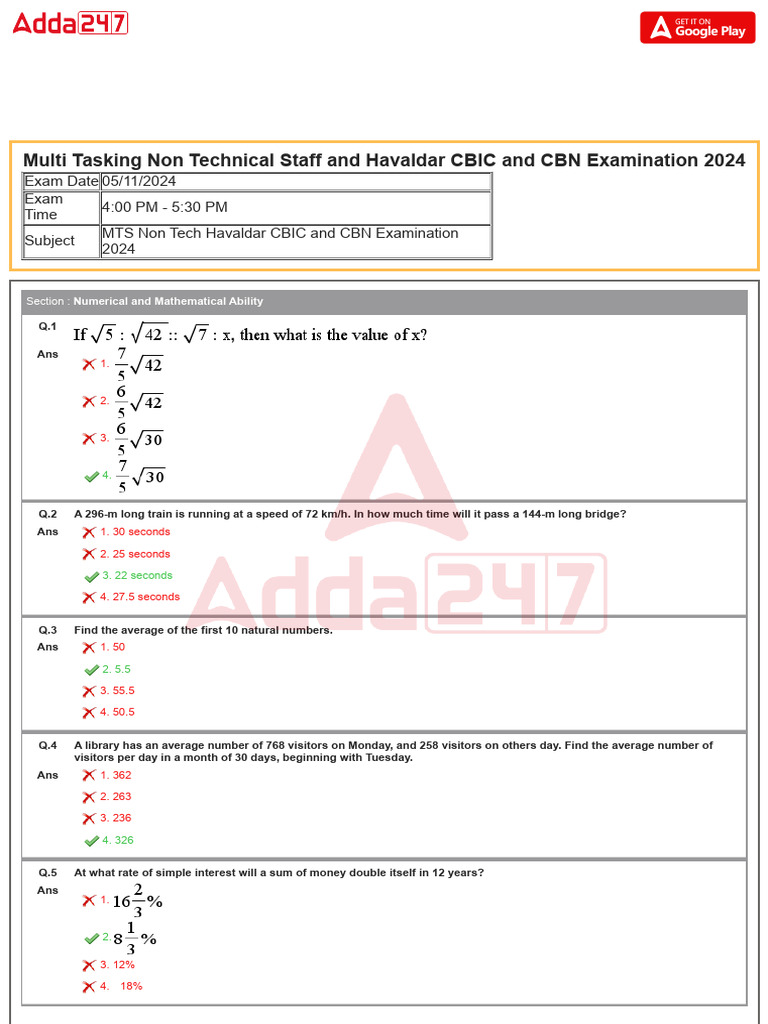 Adda247

GET IT ON Google Play

Multi Tasking Non Technical Staff and Havaldar CBIC and CBN Examination 2024

| Exam Date | 05/11/2024 |
|---|---|
| Exam Time | 4:00 PM - 5:30 PM |
| Subject | MTS Non Tech Havaldar CBIC and CBN Examination 2024 |

Section : Numerical and Mathematical Ability

Q.1 If $\sqrt{5} : \sqrt{42} :: \sqrt{7} : x$, then what is the value of x?
Ans
1. $\frac{7}{5}\sqrt{42}$
2. $\frac{6}{5}\sqrt{42}$
3. $\frac{6}{5}\sqrt{30}$
4. $\frac{7}{5}\sqrt{30}$

Q.2 A 296-m long train is running at a speed of 72 km/h. In how much time will it pass a 144-m long bridge?
Ans
1. 30 seconds
2. 25 seconds
3. 22 seconds
4. 27.5 seconds

Q.3 Find the average of the first 10 natural numbers.
Ans
1. 50
2. 5.5
3. 55.5
4. 50.5

Q.4 A library has an average number of 768 visitors on Monday, and 258 visitors on others day. Find the average number of visitors per day in a month of 30 days, beginning with Tuesday.
Ans
1. 362
2. 263
3. 236
4. 326

Q.5 At what rate of simple interest will a sum of money double itself in 12 years?
Ans
1. $16\frac{2}{3}\%$
2. $8\frac{1}{3}\%$
3. 12%
4. 18%

Adda247